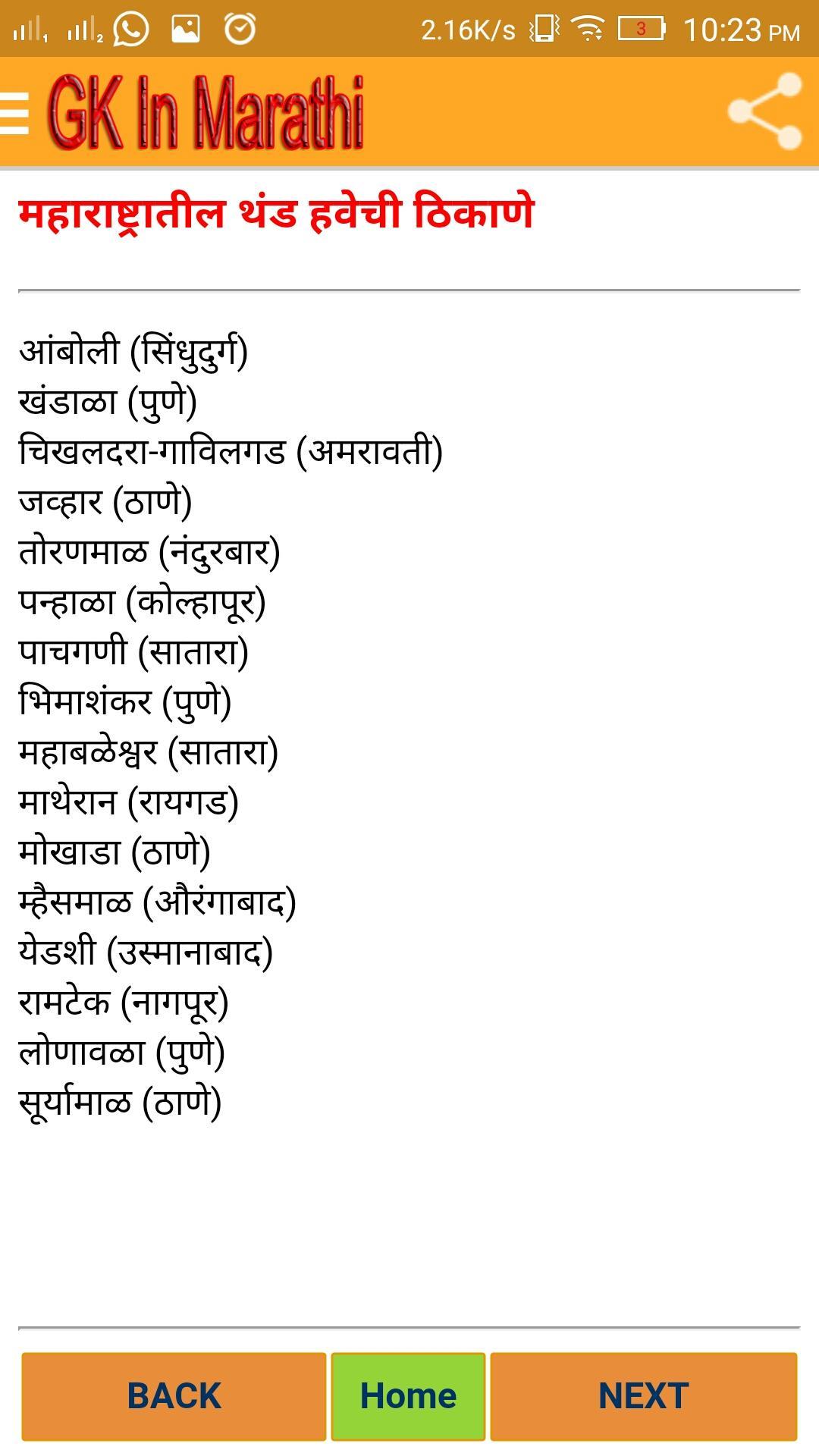 2.16K/s 3 10:23 PM

GK In Marathi

महाराष्ट्रातील थंड हवेची ठिकाणे

आंबोली (सिंधुदुर्ग)
खंडाळा (पुणे)
चिखलदरा-गाविलगड (अमरावती)
जव्हार (ठाणे)
तोरणमाळ (नंदुरबार)
पन्हाळा (कोल्हापूर)
पाचगणी (सातारा)
भिमाशंकर (पुणे)
महाबळेश्वर (सातारा)
माथेरान (रायगड)
मोखाडा (ठाणे)
म्हैसमाळ (औरंगाबाद)
येडशी (उस्मानाबाद)
रामटेक (नागपूर)
लोणावळा (पुणे)
सूर्यामाळ (ठाणे)

BACK Home NEXT